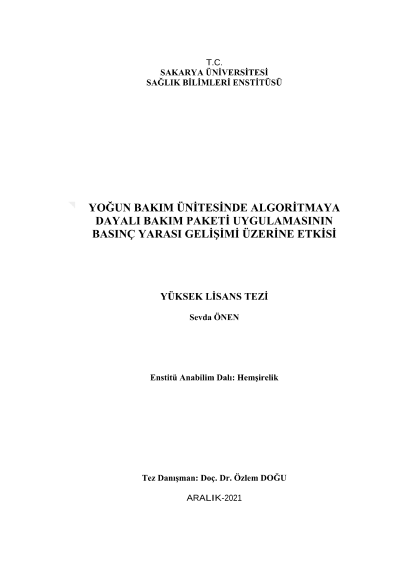 T.C.
SAKARYA ÜNİVERSİTESİ
SAĞLIK BİLİMLERİ ENSTİTÜSÜ

YOĞUN BAKIM ÜNİTESİNDE ALGORİTMAYA DAYALI BAKIM PAKETİ UYGULAMASININ BASINÇ YARASI GELİŞİMİ ÜZERİNE ETKİSİ

YÜKSEK LİSANS TEZİ

Sevda ÖNEN

Enstitü Anabilim Dalı: Hemşirelik

Tez Danışman: Doç. Dr. Özlem DOĞU

ARALIK-2021